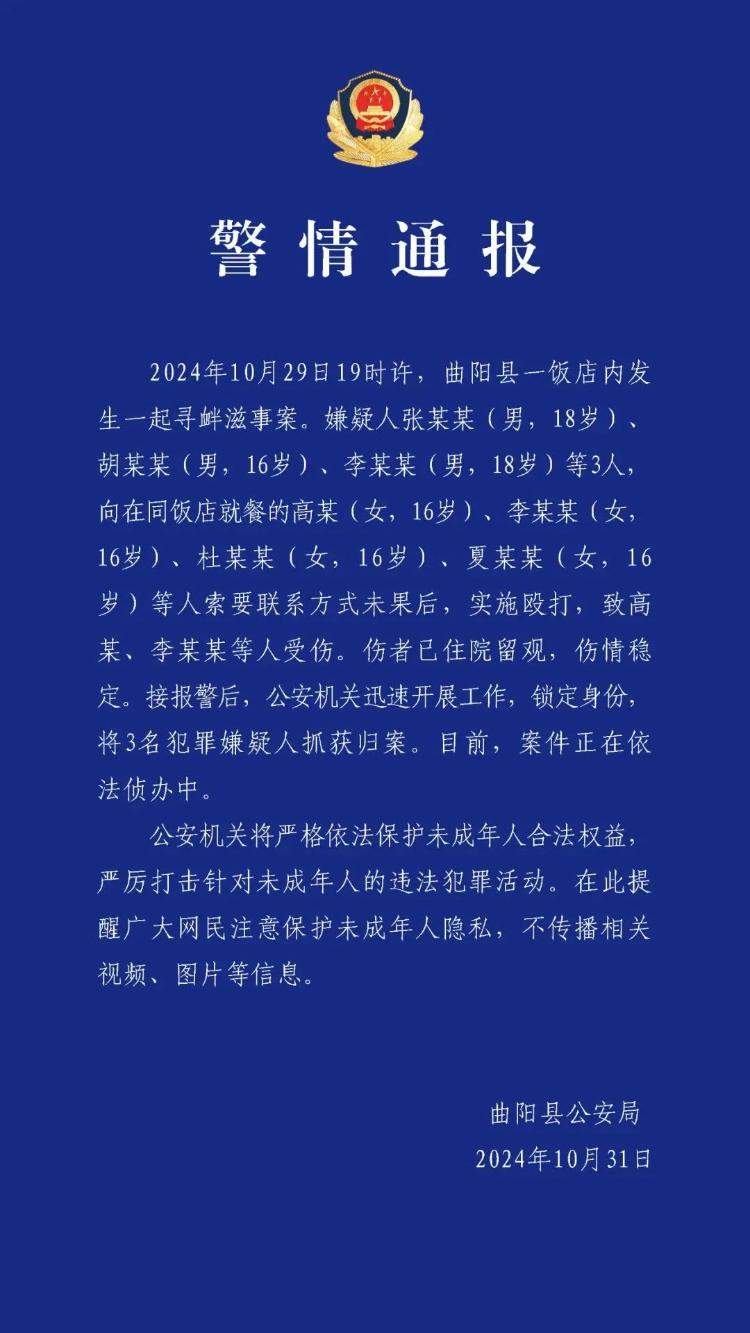 警情通报

2024年10月29日19时许，曲阳县一饭店内发生一起寻衅滋事案。嫌疑人张某某（男，18岁）、胡某某（男，16岁）、李某某（男，18岁）等3人，向在同饭店就餐的高某（女，16岁）、李某某（女，16岁）、杜某某（女，16岁）、夏某某（女，16岁）等人索要联系方式未果后，实施殴打，致高某、李某某等人受伤。伤者已住院留观，伤情稳定。接报警后，公安机关迅速开展工作，锁定身份，将3名犯罪嫌疑人抓获归案。目前，案件正在依法侦办中。

公安机关将严格依法保护未成年人合法权益，严厉打击针对未成年人的违法犯罪活动。在此提醒广大网民注意保护未成年人隐私，不传播相关视频、图片等信息。

曲阳县公安局
2024年10月31日